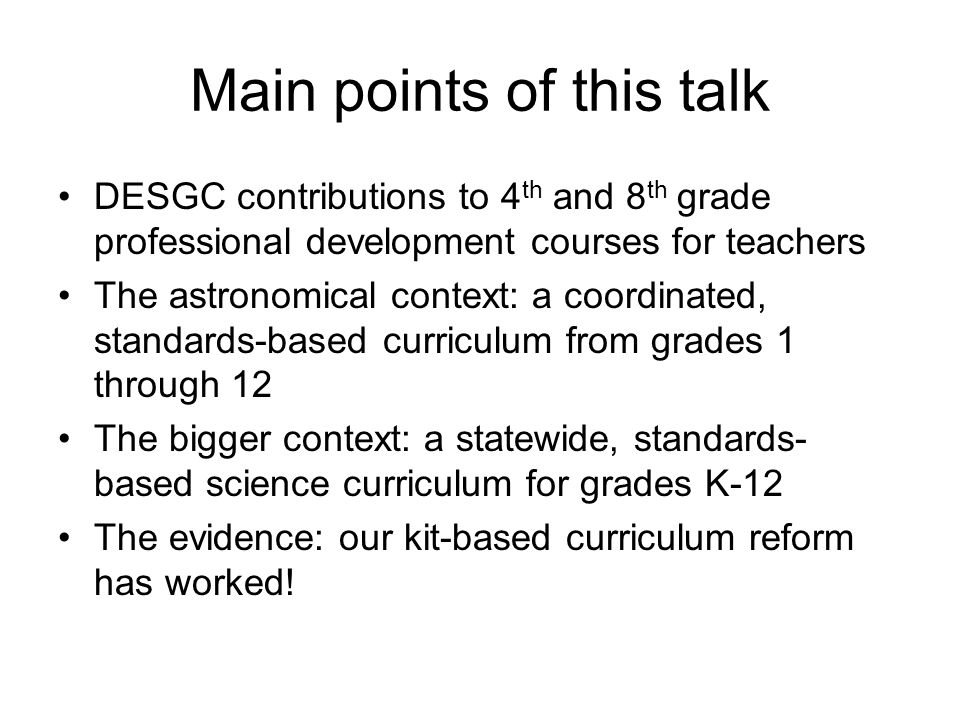 Main points of this talk

• DESGC contributions to 4$^{th}$ and 8$^{th}$ grade professional development courses for teachers
• The astronomical context: a coordinated, standards-based curriculum from grades 1 through 12
• The bigger context: a statewide, standards-based science curriculum for grades K-12
• The evidence: our kit-based curriculum reform has worked!